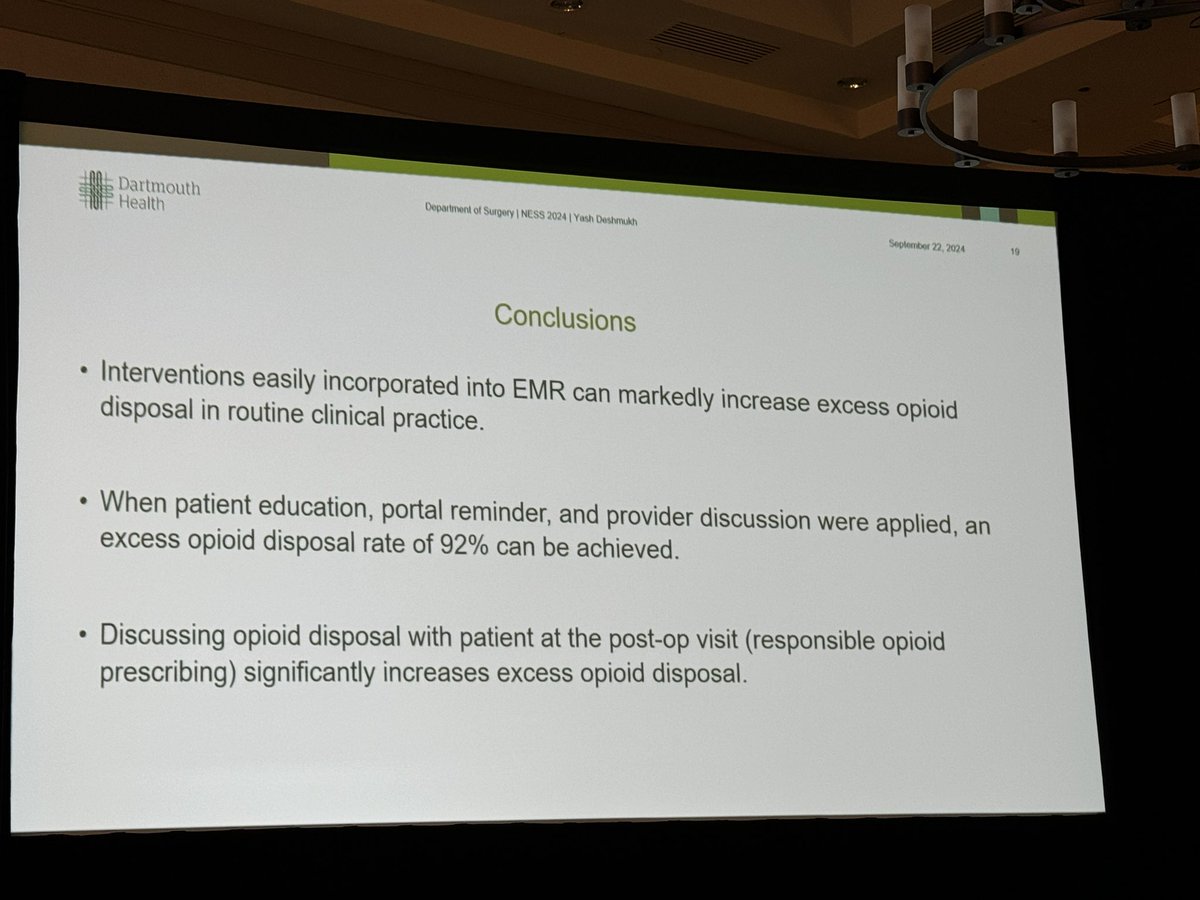 Dartmouth
Health

Department of Surgery | NESS 2024 | Yash Deshmukh

September 22, 2024 19

Conclusions

• Interventions easily incorporated into EMR can markedly increase excess opioid disposal in routine clinical practice.

• When patient education, portal reminder, and provider discussion were applied, an excess opioid disposal rate of 92% can be achieved.

• Discussing opioid disposal with patient at the post-op visit (responsible opioid prescribing) significantly increases excess opioid disposal.